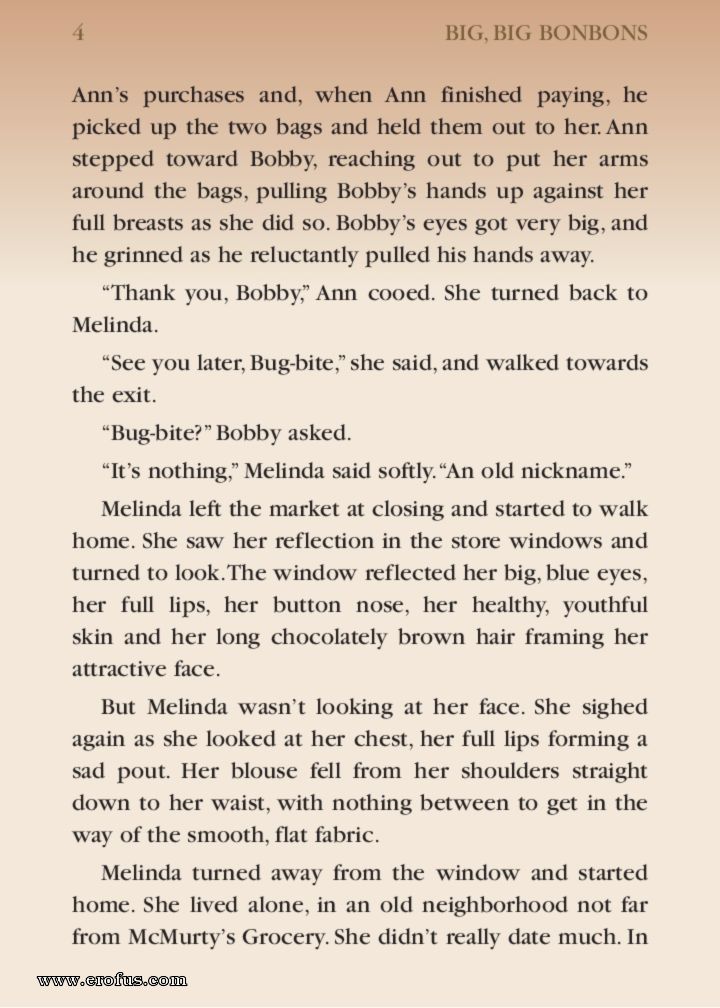 4 BIG, BIG BONBONS

Ann's purchases and, when Ann finished paying, he picked up the two bags and held them out to her. Ann stepped toward Bobby, reaching out to put her arms around the bags, pulling Bobby's hands up against her full breasts as she did so. Bobby's eyes got very big, and he grinned as he reluctantly pulled his hands away.

"Thank you, Bobby," Ann cooed. She turned back to Melinda.

"See you later, Bug-bite," she said, and walked towards the exit.

"Bug-bite?" Bobby asked.

"It's nothing," Melinda said softly. "An old nickname."

Melinda left the market at closing and started to walk home. She saw her reflection in the store windows and turned to look. The window reflected her big, blue eyes, her full lips, her button nose, her healthy, youthful skin and her long chocolately brown hair framing her attractive face.

But Melinda wasn't looking at her face. She sighed again as she looked at her chest, her full lips forming a sad pout. Her blouse fell from her shoulders straight down to her waist, with nothing between to get in the way of the smooth, flat fabric.

Melinda turned away from the window and started home. She lived alone, in an old neighborhood not far from McMurty's Grocery. She didn't really date much. In

www.erofus.com